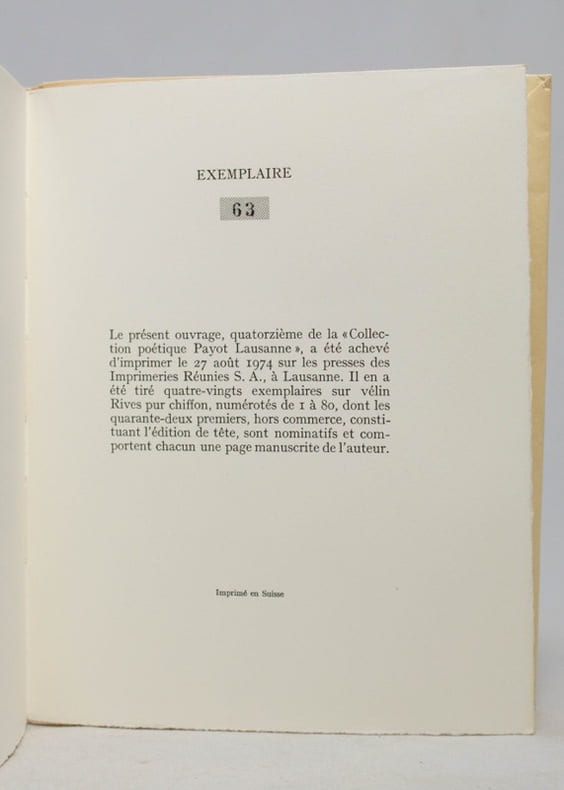 EXEMPLAIRE

63

Le présent ouvrage, quatorzième de la «Collection poétique Payot Lausanne», a été achevé d'imprimer le 27 août 1974 sur les presses des Imprimeries Réunies S. A., à Lausanne. Il en a été tiré quatre-vingts exemplaires sur vélin Rives pur chiffon, numérotés de 1 à 80, dont les quarante-deux premiers, hors commerce, constituant l'édition de tête, sont nominatifs et comportent chacun une page manuscrite de l'auteur.

Imprimé en Suisse